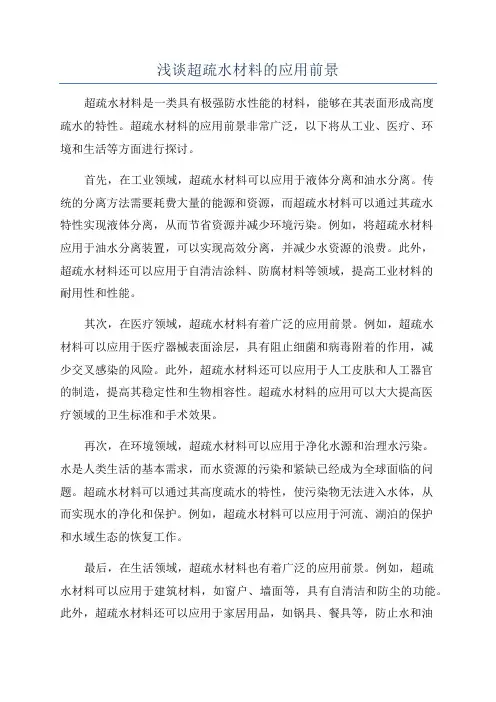 浅谈超疏水材料的应用前景

超疏水材料是一类具有极强防水性能的材料，能够在其表面形成高度疏水的特性。超疏水材料的应用前景非常广泛，以下将从工业、医疗、环境和生活等方面进行探讨。

首先，在工业领域，超疏水材料可以应用于液体分离和油水分离。传统的分离方法需要耗费大量的能源和资源，而超疏水材料可以通过其疏水特性实现液体分离，从而节省资源并减少环境污染。例如，将超疏水材料应用于油水分离装置，可以实现高效分离，并减少水资源的浪费。此外，超疏水材料还可以应用于自清洁涂料、防腐材料等领域，提高工业材料的耐用性和性能。

其次，在医疗领域，超疏水材料有着广泛的应用前景。例如，超疏水材料可以应用于医疗器械表面涂层，具有阻止细菌和病毒附着的作用，减少交叉感染的风险。此外，超疏水材料还可以应用于人工皮肤和人工器官的制造，提高其稳定性和生物相容性。超疏水材料的应用可以大大提高医疗领域的卫生标准和手术效果。

再次，在环境领域，超疏水材料可以应用于净化水源和治理水污染。水是人类生活的基本需求，而水资源的污染和紧缺已经成为全球面临的问题。超疏水材料可以通过其高度疏水的特性，使污染物无法进入水体，从而实现水的净化和保护。例如，超疏水材料可以应用于河流、湖泊的保护和水域生态的恢复工作。

最后，在生活领域，超疏水材料也有着广泛的应用前景。例如，超疏水材料可以应用于建筑材料，如窗户、墙面等，具有自清洁和防尘的功能。此外，超疏水材料还可以应用于家居用品，如锅具、餐具等，防止水和油